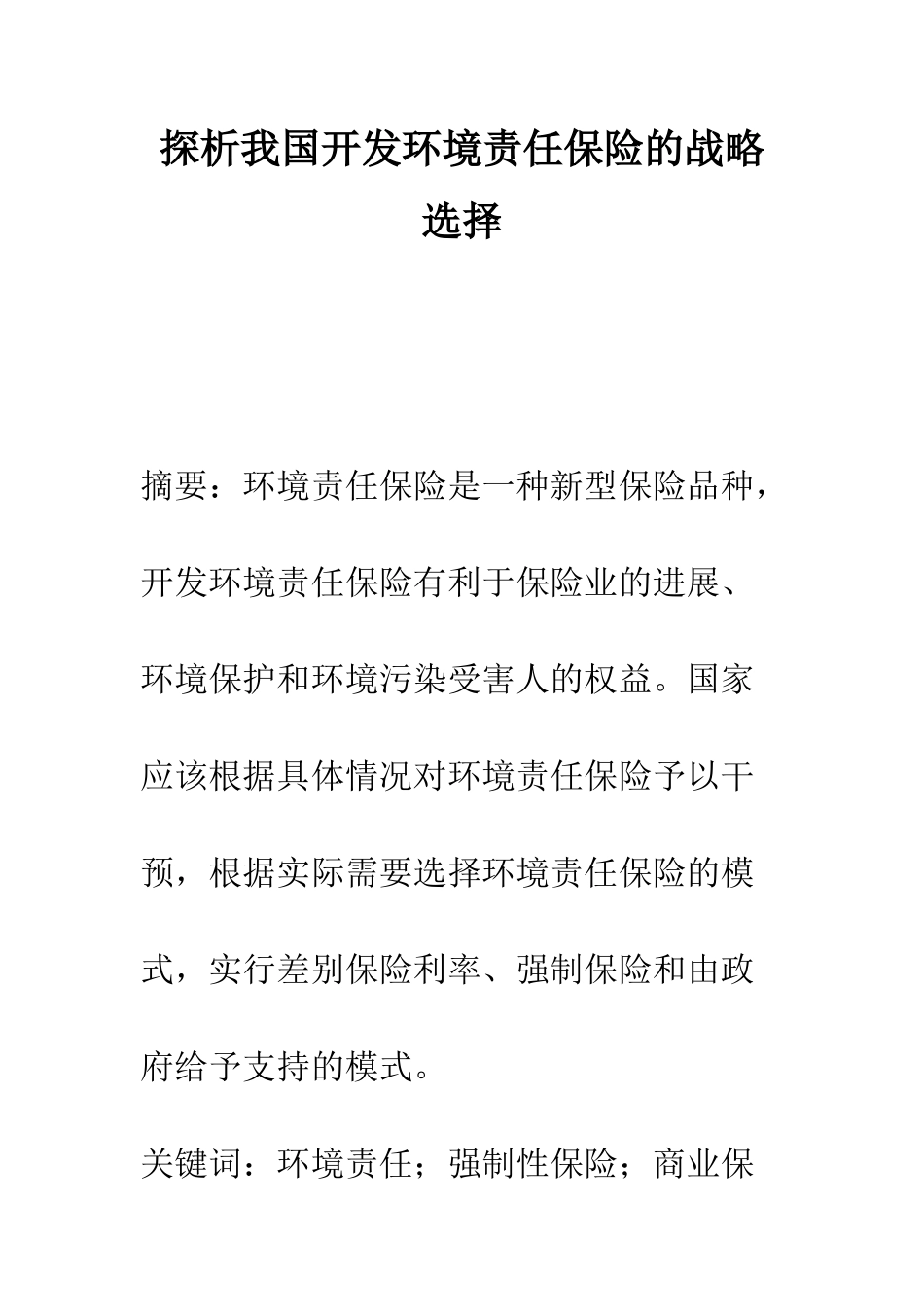 探析我国开发环境责任保险的战略选择

摘要：环境责任保险是一种新型保险品种，开发环境责任保险有利于保险业的进展、环境保护和环境污染受害人的权益。国家应该根据具体情况对环境责任保险予以干预，根据实际需要选择环境责任保险的模式，实行差别保险利率、强制保险和由政府给予支持的模式。

关键词：环境责任；强制性保险；商业保